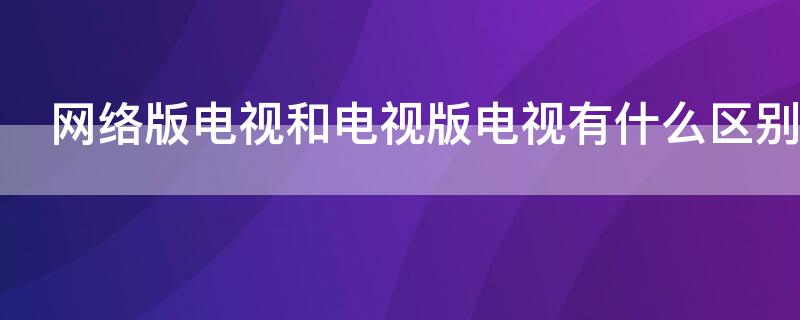 网络版电视和电视版电视有什么区别